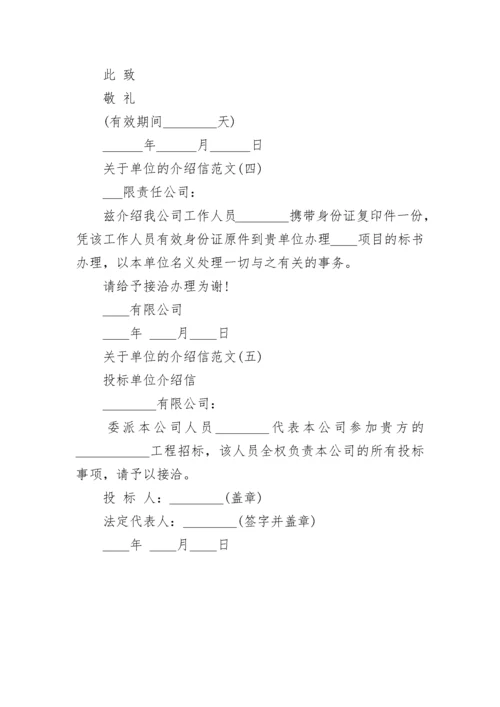 此 致

敬 礼

(有效期间________天)

______年______月______日

关于单位的介绍信范文(四)

___限责任公司：

兹介绍我公司工作人员________携带身份证复印件一份，凭该工作人员有效身份证原件到贵单位办理____项目的标书办理，以本单位名义处理一切与之有关的事务。

请给予接洽办理为谢！

____有限公司

____年 ____月____日

关于单位的介绍信范文(五)

投标单位介绍信

________有限公司：

委派本公司人员________代表本公司参加贵方的___________工程招标，该人员全权负责本公司的所有投标事项，请予以接洽。

投 标 人：________(盖章)

法定代表人：________(签字并盖章)

____年 ____月____日